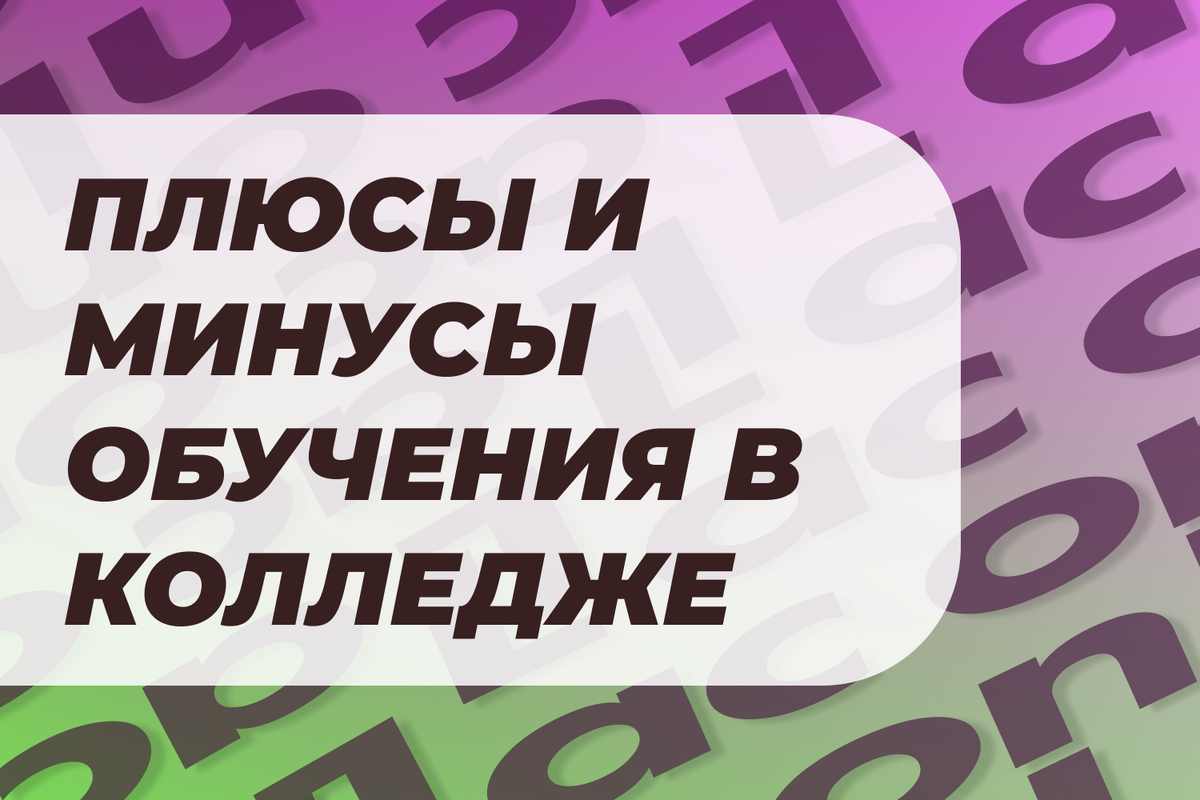 ПЛЮСЫ И МИНУСЫ ОБУЧЕНИЯ В КОЛЛЕДЖЕ